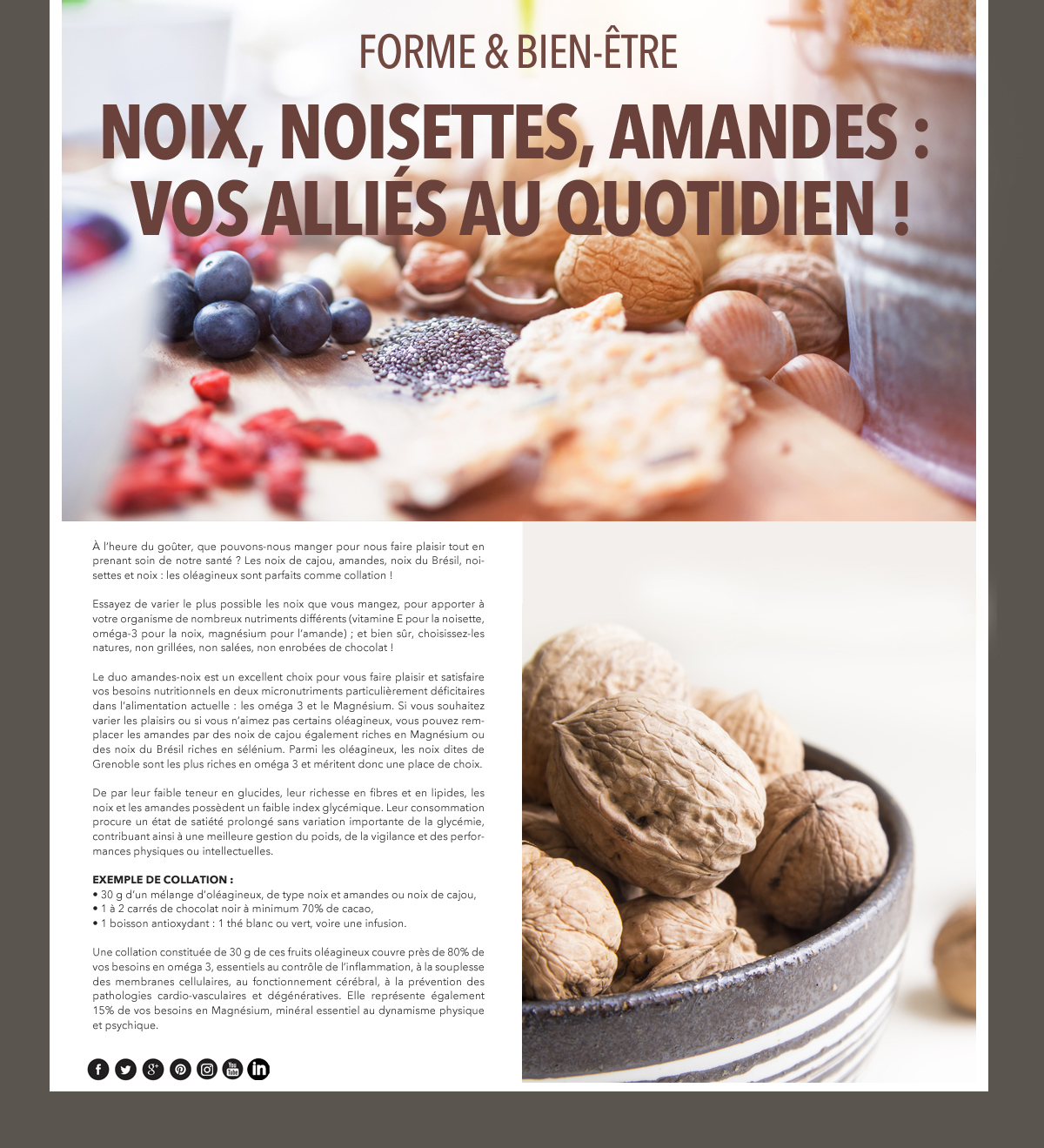 FORME & BIEN-ÊTRE

NOIX, NOISETTES, AMANDES : VOS ALLIÉS AU QUOTIDIEN !

À l'heure du goûter, que pouvons-nous manger pour nous faire plaisir tout en prenant soin de notre santé ? Les noix de cajou, amandes, noix du Brésil, noisettes et noix : les oléagineux sont parfaits comme collation !

Essayez de varier le plus possible les noix que vous mangez, pour apporter à votre organisme de nombreux nutriments différents (vitamine E pour la noisette, oméga-3 pour la noix, magnésium pour l'amande) ; et bien sûr, choisissez-les natures, non grillées, non salées, non enrobées de chocolat !

Le duo amandes-noix est un excellent choix pour vous faire plaisir et satisfaire vos besoins nutritionnels en deux micronutriments particulièrement déficitaires dans l'alimentation actuelle : les oméga 3 et le Magnésium. Si vous souhaitez varier les plaisirs ou si vous n'aimez pas certains oléagineux, vous pouvez remplacer les amandes par des noix de cajou également riches en Magnésium ou des noix du Brésil riches en sélénium. Parmi les oléagineux, les noix dites de Grenoble sont les plus riches en oméga 3 et méritent donc une place de choix.

De par leur faible teneur en glucides, leur richesse en fibres et en lipides, les noix et les amandes possèdent un faible index glycémique. Leur consommation procure un état de satiété prolongé sans variation importante de la glycémie, contribuant ainsi à une meilleure gestion du poids, de la vigilance et des performances physiques ou intellectuelles.

EXEMPLE DE COLLATION :
• 30 g d'un mélange d'oléagineux, de type noix et amandes ou noix de cajou,
• 1 à 2 carrés de chocolat noir à minimum 70% de cacao,
• 1 boisson antioxydant : 1 thé blanc ou vert, voire une infusion.

Une collation constituée de 30 g de ces fruits oléagineux couvre près de 80% de vos besoins en oméga 3, essentiels au contrôle de l'inflammation, à la souplesse des membranes cellulaires, au fonctionnement cérébral, à la prévention des pathologies cardio-vasculaires et dégénératives. Elle représente également 15% de vos besoins en Magnésium, minéral essentiel au dynamisme physique et psychique.